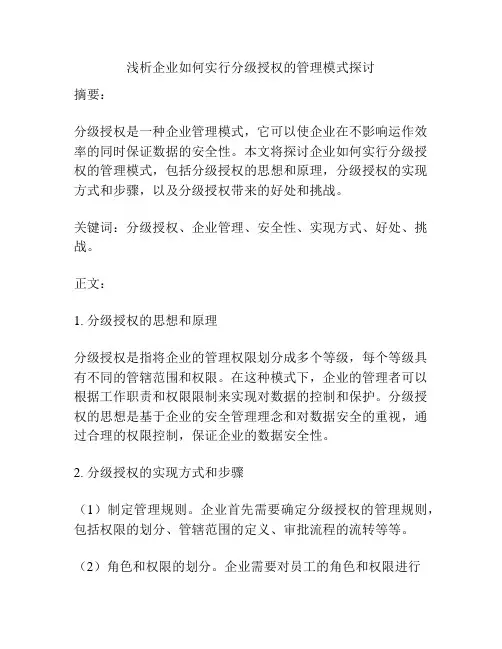 浅析企业如何实行分级授权的管理模式探讨

摘要：

分级授权是一种企业管理模式，它可以使企业在不影响运作效率的同时保证数据的安全性。本文将探讨企业如何实行分级授权的管理模式，包括分级授权的思想和原理，分级授权的实现方式和步骤，以及分级授权带来的好处和挑战。

关键词：分级授权、企业管理、安全性、实现方式、好处、挑战。

正文：

1. 分级授权的思想和原理

分级授权是指将企业的管理权限划分成多个等级，每个等级具有不同的管辖范围和权限。在这种模式下，企业的管理者可以根据工作职责和权限限制来实现对数据的控制和保护。分级授权的思想是基于企业的安全管理理念和对数据安全的重视，通过合理的权限控制，保证企业的数据安全性。

2. 分级授权的实现方式和步骤

（1）制定管理规则。企业首先需要确定分级授权的管理规则，包括权限的划分、管辖范围的定义、审批流程的流转等等。

（2）角色和权限的划分。企业需要对员工的角色和权限进行